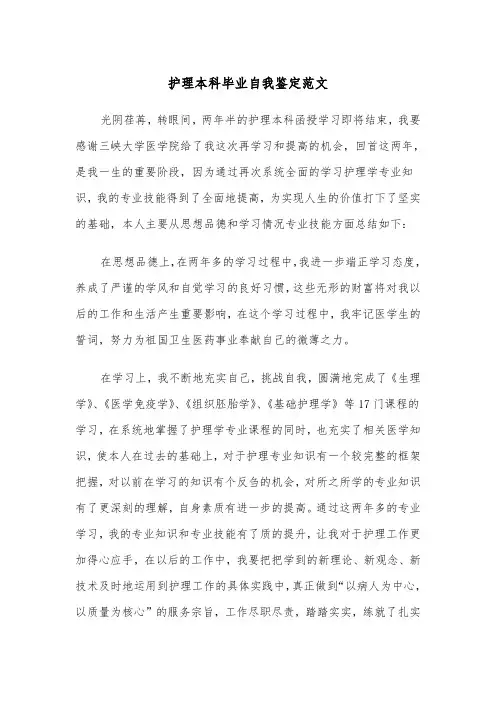 护理本科毕业自我鉴定范文

光阴荏苒，转眼间，两年半的护理本科函授学习即将结束，我要感谢三峡大学医学院给了我这次再学习和提高的机会，回首这两年，是我一生的重要阶段，因为通过再次系统全面的学习护理学专业知识，我的专业技能得到了全面地提高，为实现人生的价值打下了坚实的基础，本人主要从思想品德和学习情况专业技能方面总结如下：

在思想品德上，在两年多的学习过程中，我进一步端正学习态度，养成了严谨的学风和自觉学习的良好习惯，这些无形的财富将对我以后的工作和生活产生重要影响，在这个学习过程中，我牢记医学生的誓词，努力为祖国卫生医药事业奉献自己的微薄之力。

在学习上，我不断地充实自己，挑战自我，圆满地完成了《生理学》、《医学免疫学》、《组织胚胎学》、《基础护理学》等17门课程的学习，在系统地掌握了护理学专业课程的同时，也充实了相关医学知识，使本人在过去的基础上，对于护理专业知识有一个较完整的框架把握，对以前在学习的知识有个反刍的机会，对所之所学的专业知识有了更深刻的理解，自身素质有进一步的提高。通过这两年多的专业学习，我的专业知识和专业技能有了质的提升，让我对于护理工作更加得心应手，在以后的工作中，我要把把学到的新理论、新观念、新技术及时地运用到护理工作的具体实践中，真正做到“以病人为中心，以质量为核心”的服务宗旨，工作尽职尽责，踏踏实实，练就了扎实